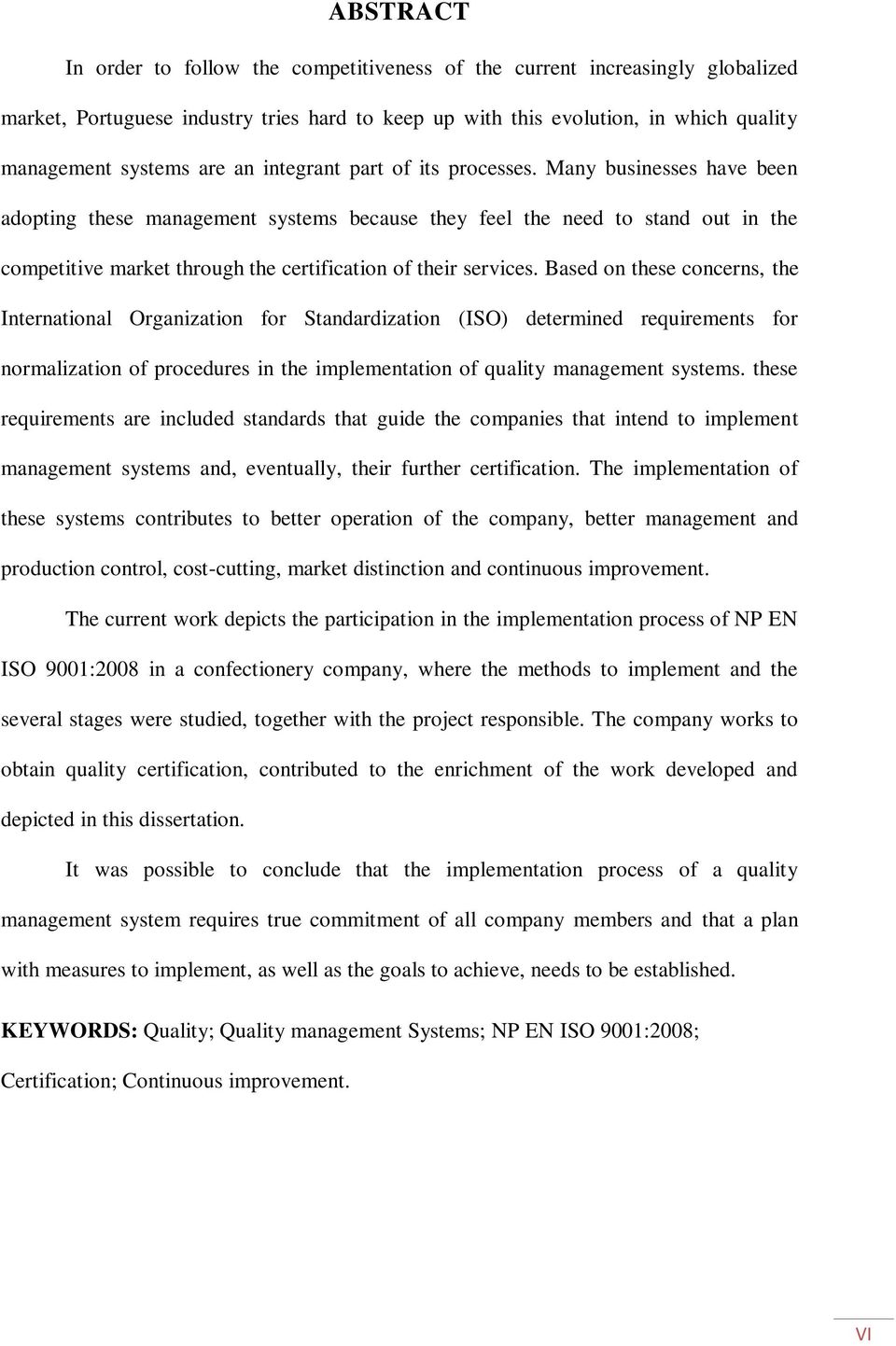 ABSTRACT

In order to follow the competitiveness of the current increasingly globalized market, Portuguese industry tries hard to keep up with this evolution, in which quality management systems are an integrant part of its processes. Many businesses have been adopting these management systems because they feel the need to stand out in the competitive market through the certification of their services. Based on these concerns, the International Organization for Standardization (ISO) determined requirements for normalization of procedures in the implementation of quality management systems. these requirements are included standards that guide the companies that intend to implement management systems and, eventually, their further certification. The implementation of these systems contributes to better operation of the company, better management and production control, cost-cutting, market distinction and continuous improvement.

The current work depicts the participation in the implementation process of NP EN ISO 9001:2008 in a confectionery company, where the methods to implement and the several stages were studied, together with the project responsible. The company works to obtain quality certification, contributed to the enrichment of the work developed and depicted in this dissertation.

It was possible to conclude that the implementation process of a quality management system requires true commitment of all company members and that a plan with measures to implement, as well as the goals to achieve, needs to be established.

KEYWORDS: Quality; Quality management Systems; NP EN ISO 9001:2008; Certification; Continuous improvement.

VI